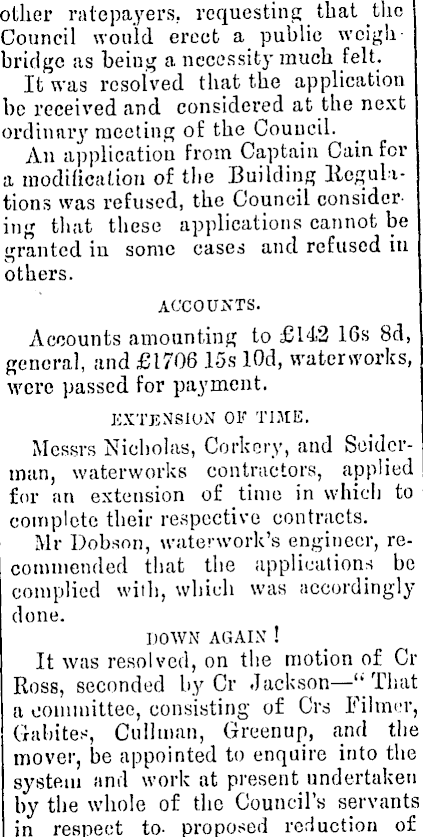 other ratepayers, requesting that the Council would erect a public weighbridge as being a necessity much felt.

It was resolved that the application be received and considered at the next ordinary meeting of the Council.

An application from Captain Cain for a modification of the Building Regulations was refused, the Council considering that these applications cannot be granted in some cases and refused in others.

ACCOUNTS.

Accounts amounting to £142 16s 8d, general, and £1706 15s 10d, waterworks, were passed for payment.

EXTENSION OF TIME.

Messrs Nicholas, Corkery, and Seiderman, waterworks contractors, applied for an extension of time in which to complete their respective contracts.

Mr Dobson, waterwork's engineer, recommended that the applications be complied with, which was accordingly done.

DOWN AGAIN!

It was resolved, on the motion of Cr Ross, seconded by Cr Jackson—"That a committee, consisting of Crs Filmer, Gabites, Cullman, Greenup, and the mover, be appointed to enquire into the system and work at present undertaken by the whole of the Council's servants in respect to proposed reduction of